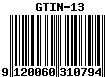 GTIN-13

9 120060 310794